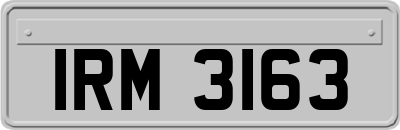 IRM 3163